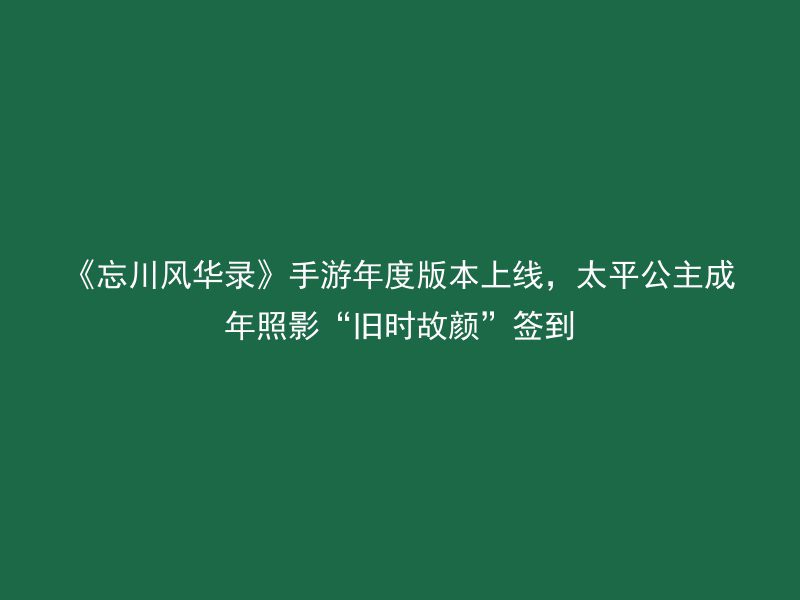 《忘川风华录》手游年度版本上线，太平公主成年照影“旧时故颜”签到